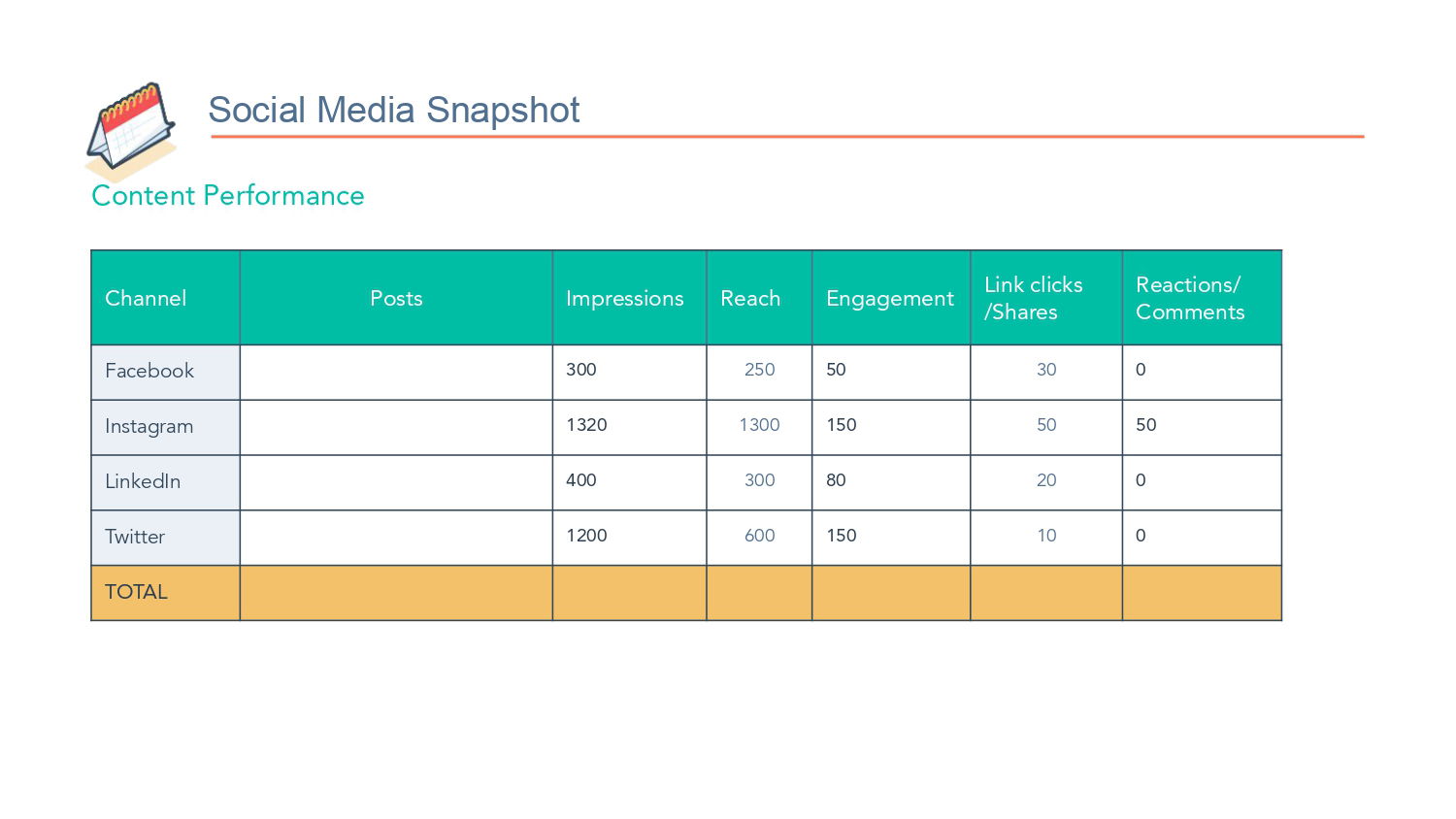 Social Media Snapshot

Content Performance

| Channel | Posts | Impressions | Reach | Engagement | Link clicks /Shares | Reactions/ Comments |
|---|---|---|---|---|---|---|
| Facebook | | 300 | 250 | 50 | 30 | 0 |
| Instagram | | 1320 | 1300 | 150 | 50 | 50 |
| LinkedIn | | 400 | 300 | 80 | 20 | 0 |
| Twitter | | 1200 | 600 | 150 | 10 | 0 |
| TOTAL | | | | | | |